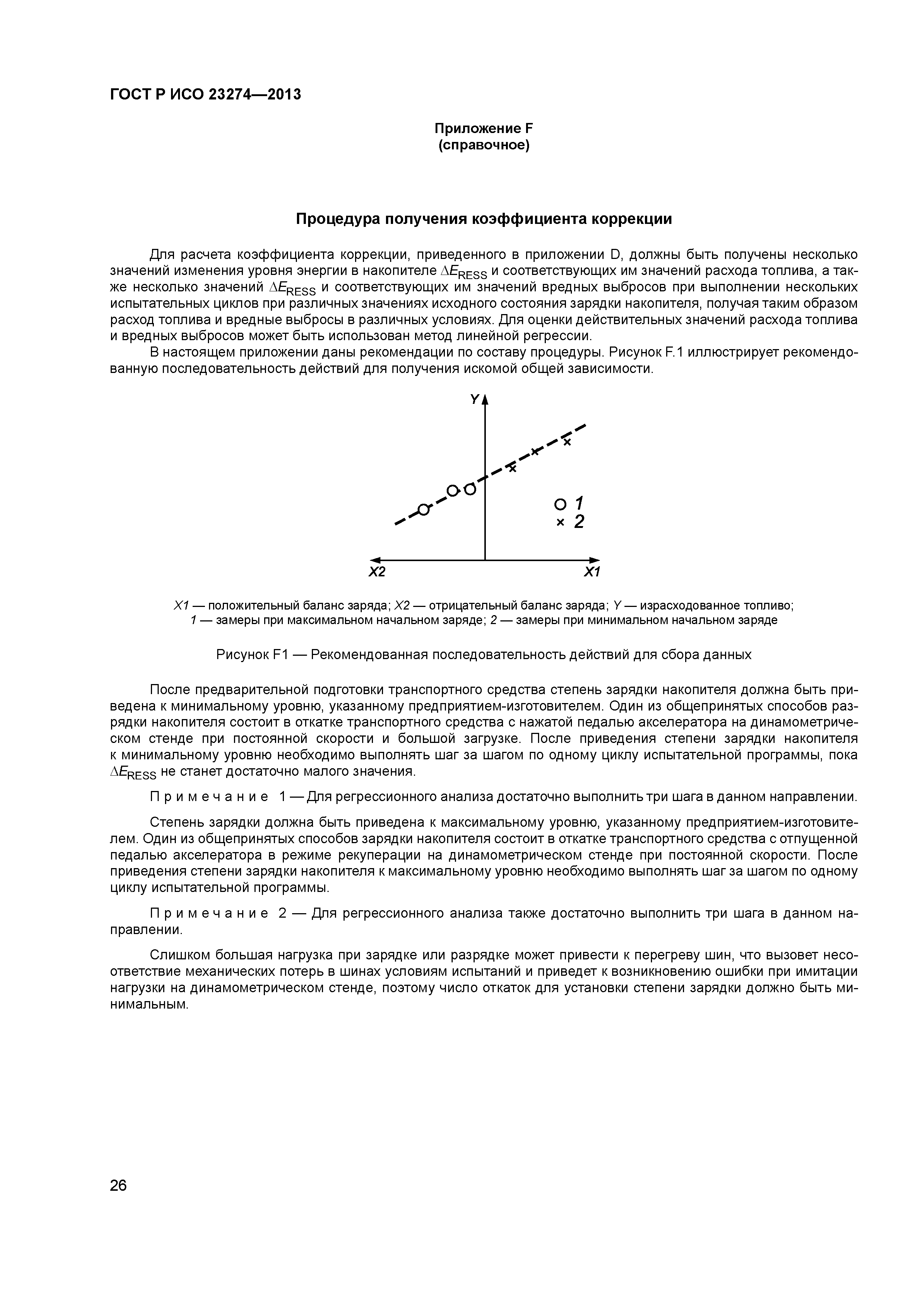 ГОСТ Р ИСО 23274—2013

Приложение F
(справочное)

Процедура получения коэффициента коррекции

Для расчета коэффициента коррекции, приведенного в приложении D, должны быть получены несколько значений изменения уровня энергии в накопителе $\Delta E_{RESS}$ и соответствующих им значений расхода топлива, а также несколько значений $\Delta E_{RESS}$ и соответствующих им значений вредных выбросов при выполнении нескольких испытательных циклов при различных значениях исходного состояния зарядки накопителя, получая таким образом расход топлива и вредные выбросы в различных условиях. Для оценки действительных значений расхода топлива и вредных выбросов может быть использован метод линейной регрессии.

В настоящем приложении даны рекомендации по составу процедуры. Рисунок F.1 иллюстрирует рекомендованную последовательность действий для получения искомой общей зависимости.

Y
1
2
X2
X1

X1 — положительный баланс заряда; X2 — отрицательный баланс заряда; Y — израсходованное топливо;
1 — замеры при максимальном начальном заряде; 2 — замеры при минимальном начальном заряде

Рисунок F1 — Рекомендованная последовательность действий для сбора данных

После предварительной подготовки транспортного средства степень зарядки накопителя должна быть приведена к минимальному уровню, указанному предприятием-изготовителем. Один из общепринятых способов разрядки накопителя состоит в откатке транспортного средства с нажатой педалью акселератора на динамометрическом стенде при постоянной скорости и большой загрузке. После приведения степени зарядки накопителя к минимальному уровню необходимо выполнять шаг за шагом по одному циклу испытательной программы, пока $\Delta E_{RESS}$ не станет достаточно малого значения.

Примечание 1 — Для регрессионного анализа достаточно выполнить три шага в данном направлении.

Степень зарядки должна быть приведена к максимальному уровню, указанному предприятием-изготовителем. Один из общепринятых способов зарядки накопителя состоит в откатке транспортного средства с отпущенной педалью акселератора в режиме рекуперации на динамометрическом стенде при постоянной скорости. После приведения степени зарядки накопителя к максимальному уровню необходимо выполнять шаг за шагом по одному циклу испытательной программы.

Примечание 2 — Для регрессионного анализа также достаточно выполнить три шага в данном направлении.

Слишком большая нагрузка при зарядке или разрядке может привести к перегреву шин, что вызовет несоответствие механических потерь в шинах условиям испытаний и приведет к возникновению ошибки при имитации нагрузки на динамометрическом стенде, поэтому число откаток для установки степени зарядки должно быть минимальным.

26